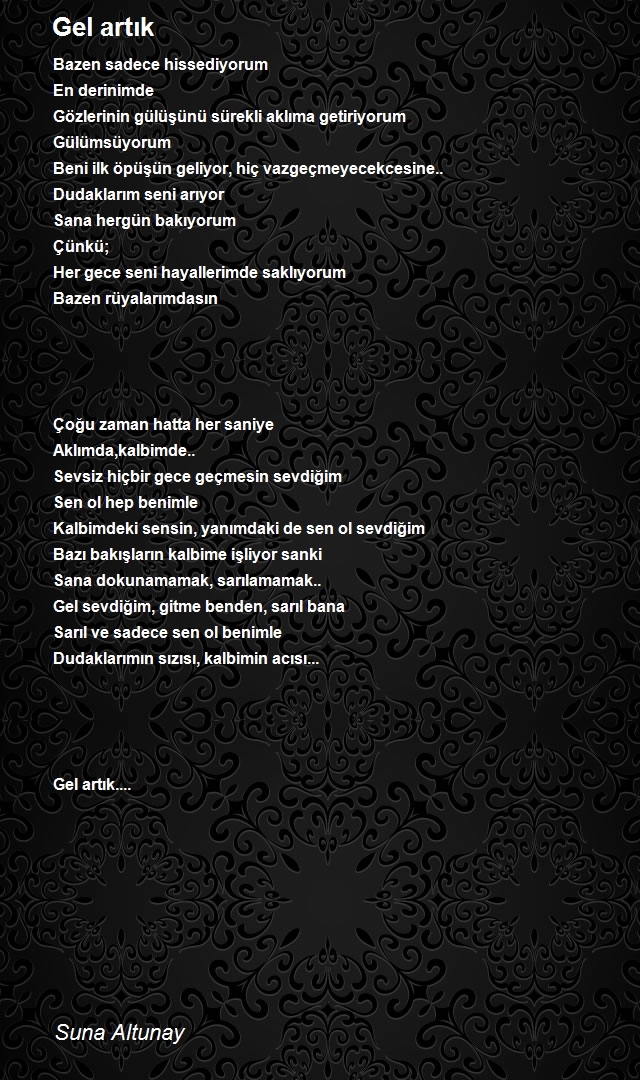 Gel artık

Bazen sadece hissediyorum
En derinimde
Gözlerinin gülüşünü sürekli aklıma getiriyorum
Gülümsüyorum
Beni ilk öpüşün geliyor, hiç vazgeçmeyecekcesine..
Dudaklarım seni arıyor
Sana hergün bakıyorum
Çünkü;
Her gece seni hayallerimde saklıyorum
Bazen rüyalarımdasın

Çoğu zaman hatta her saniye
Aklımda,kalbimde..
Sevsiz hiçbir gece geçmesin sevdiğim
Sen ol hep benimle
Kalbimdeki sensin, yanımdaki de sen ol sevdiğim
Bazı bakışların kalbime işliyor sanki
Sana dokunamamak, sarılamamak..
Gel sevdiğim, gitme benden, sarıl bana
Sarıl ve sadece sen ol benimle
Dudaklarımın sızısı, kalbimin acısı...

Gel artık....

Suna Altunay